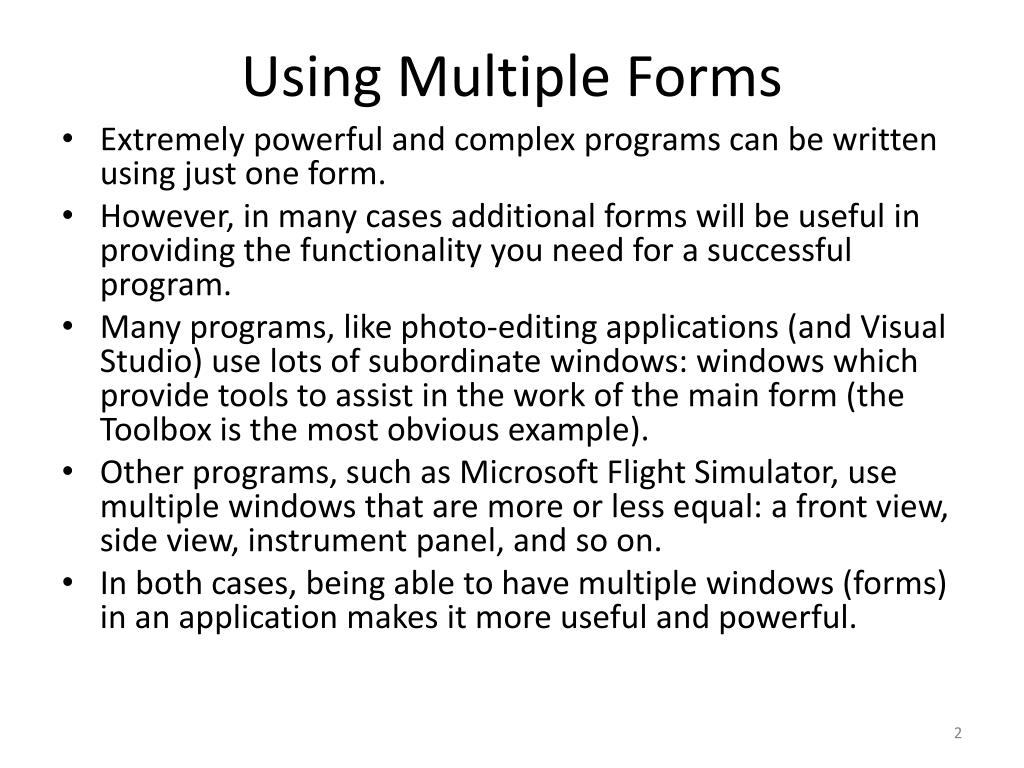 Using Multiple Forms

• Extremely powerful and complex programs can be written using just one form.
• However, in many cases additional forms will be useful in providing the functionality you need for a successful program.
• Many programs, like photo-editing applications (and Visual Studio) use lots of subordinate windows: windows which provide tools to assist in the work of the main form (the Toolbox is the most obvious example).
• Other programs, such as Microsoft Flight Simulator, use multiple windows that are more or less equal: a front view, side view, instrument panel, and so on.
• In both cases, being able to have multiple windows (forms) in an application makes it more useful and powerful.

2